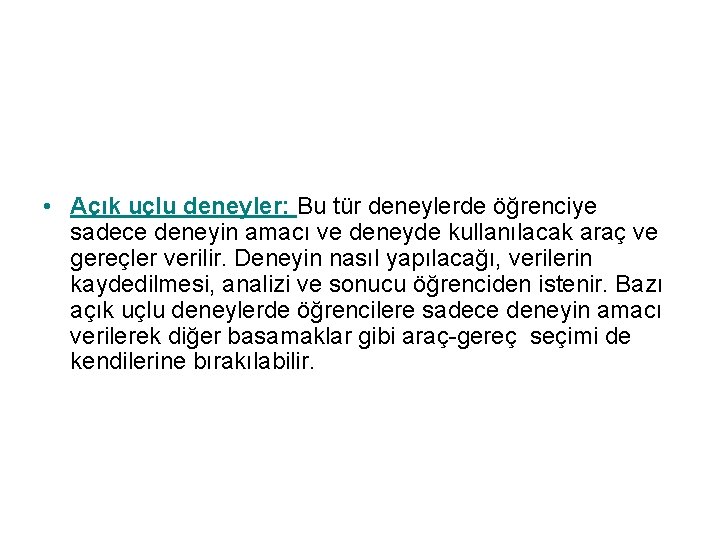 • Açık uçlu deneyler: Bu tür deneylerde öğrenciye sadece deneyin amacı ve deneyde kullanılacak araç ve gereçler verilir. Deneyin nasıl yapılacağı, verilerin kaydedilmesi, analizi ve sonucu öğrenciden istenir. Bazı açık uçlu deneylerde öğrencilere sadece deneyin amacı verilerek diğer basamaklar gibi araç-gereç seçimi de kendilerine bırakılabilir.